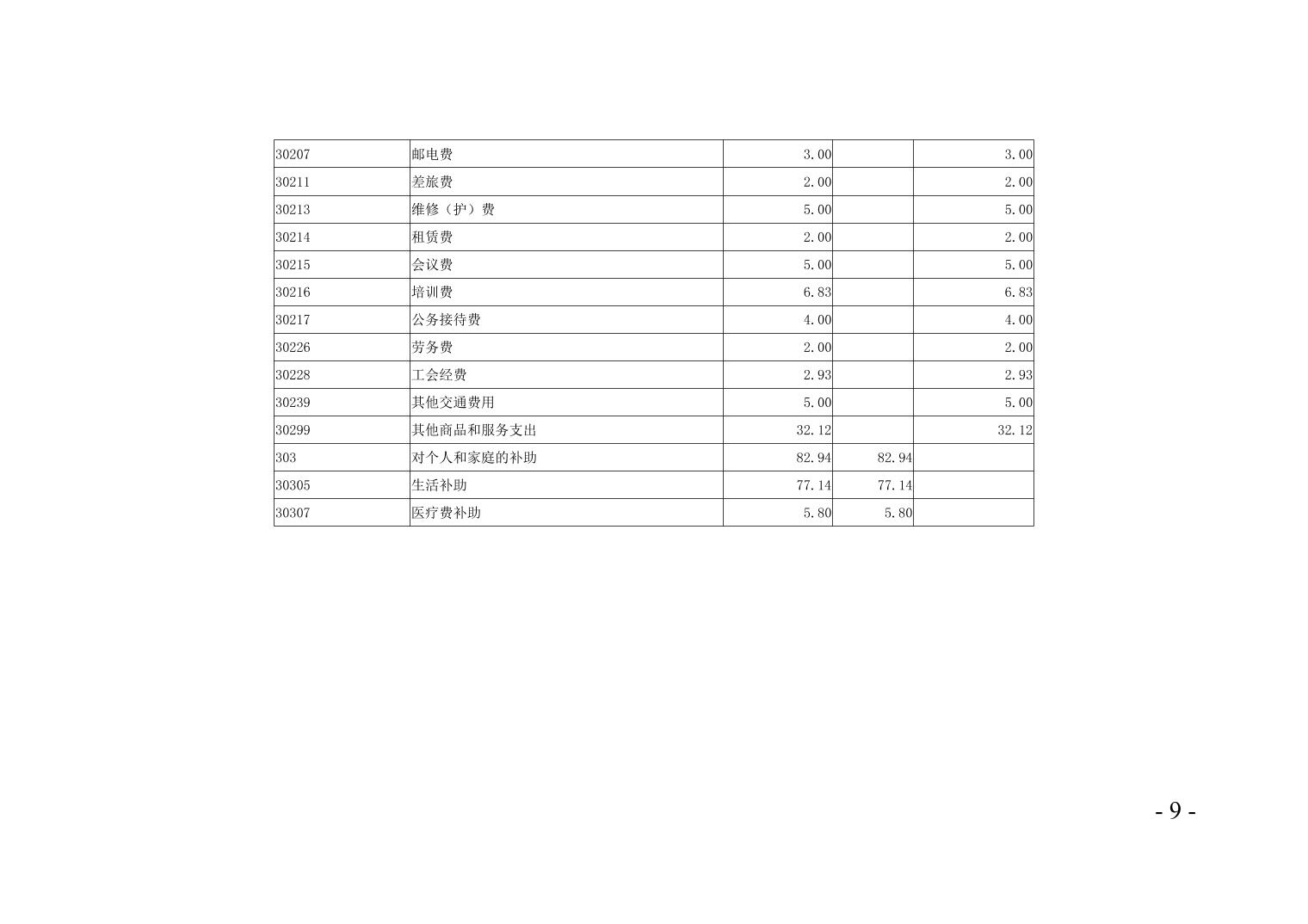 | 30207 | 邮电费 | 3.00 |  | 3.00 |
|---|---|---|---|---|
| 30211 | 差旅费 | 2.00 |  | 2.00 |
| 30213 | 维修（护）费 | 5.00 |  | 5.00 |
| 30214 | 租赁费 | 2.00 |  | 2.00 |
| 30215 | 会议费 | 5.00 |  | 5.00 |
| 30216 | 培训费 | 6.83 |  | 6.83 |
| 30217 | 公务接待费 | 4.00 |  | 4.00 |
| 30226 | 劳务费 | 2.00 |  | 2.00 |
| 30228 | 工会经费 | 2.93 |  | 2.93 |
| 30239 | 其他交通费用 | 5.00 |  | 5.00 |
| 30299 | 其他商品和服务支出 | 32.12 |  | 32.12 |
| 303 | 对个人和家庭的补助 | 82.94 | 82.94 |  |
| 30305 | 生活补助 | 77.14 | 77.14 |  |
| 30307 | 医疗费补助 | 5.80 | 5.80 |  |

- 9 -